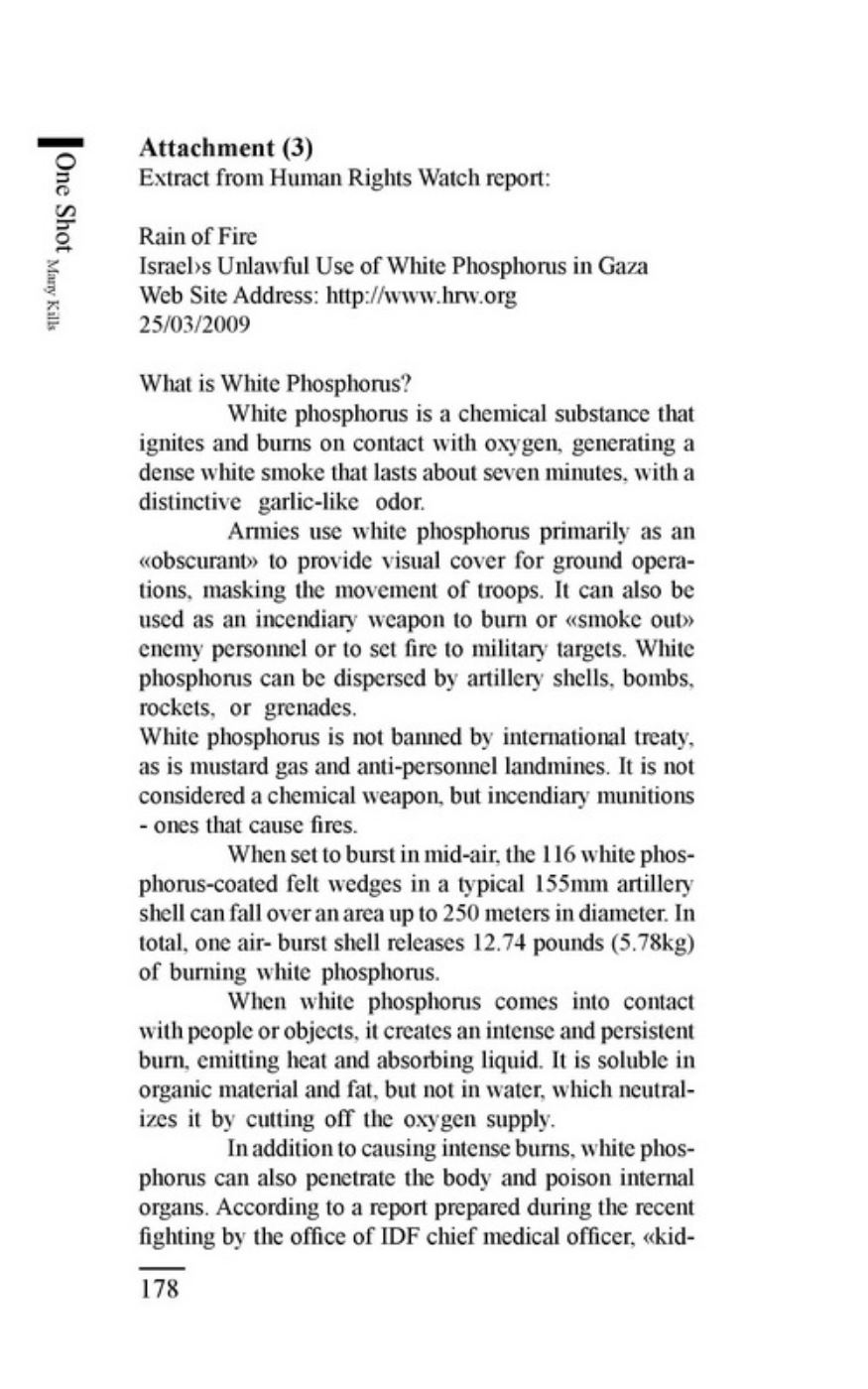 One Shot Many Kills

**Attachment (3)**
Extract from Human Rights Watch report:

Rain of Fire
Israel›s Unlawful Use of White Phosphorus in Gaza
Web Site Address: http://www.hrw.org
25/03/2009

What is White Phosphorus?

White phosphorus is a chemical substance that ignites and burns on contact with oxygen, generating a dense white smoke that lasts about seven minutes, with a distinctive garlic-like odor.

Armies use white phosphorus primarily as an «obscurant» to provide visual cover for ground operations, masking the movement of troops. It can also be used as an incendiary weapon to burn or «smoke out» enemy personnel or to set fire to military targets. White phosphorus can be dispersed by artillery shells, bombs, rockets, or grenades.

White phosphorus is not banned by international treaty, as is mustard gas and anti-personnel landmines. It is not considered a chemical weapon, but incendiary munitions - ones that cause fires.

When set to burst in mid-air, the 116 white phosphorus-coated felt wedges in a typical 155mm artillery shell can fall over an area up to 250 meters in diameter. In total, one air- burst shell releases 12.74 pounds (5.78kg) of burning white phosphorus.

When white phosphorus comes into contact with people or objects, it creates an intense and persistent burn, emitting heat and absorbing liquid. It is soluble in organic material and fat, but not in water, which neutralizes it by cutting off the oxygen supply.

In addition to causing intense burns, white phosphorus can also penetrate the body and poison internal organs. According to a report prepared during the recent fighting by the office of IDF chief medical officer, «kid-

178